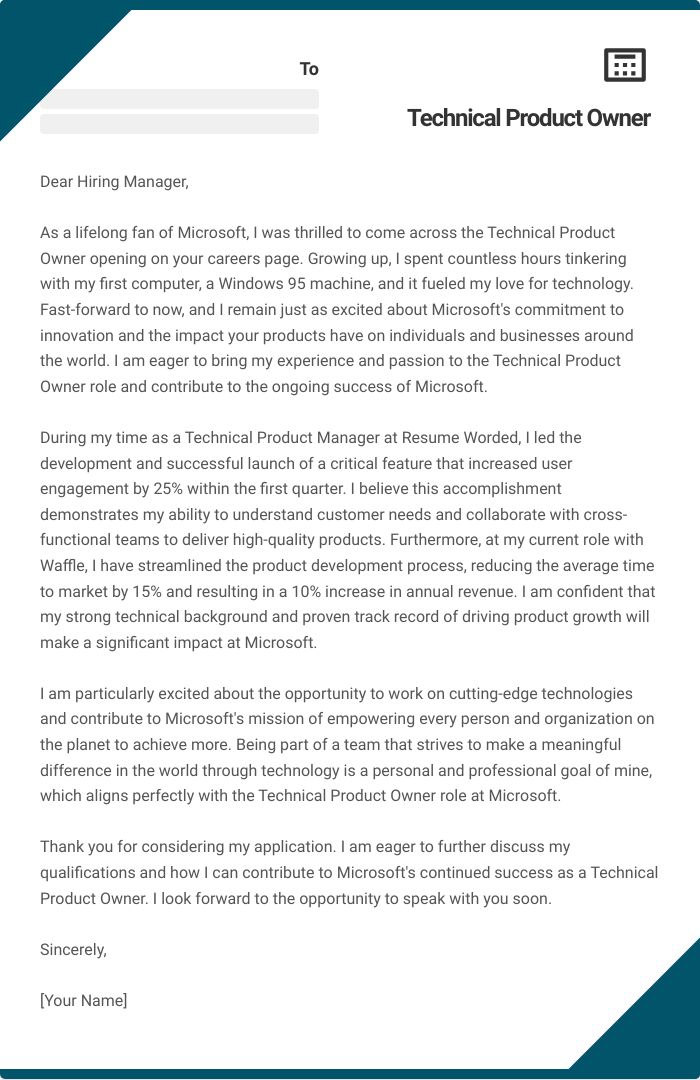 To

Technical Product Owner

Dear Hiring Manager,

As a lifelong fan of Microsoft, I was thrilled to come across the Technical Product Owner opening on your careers page. Growing up, I spent countless hours tinkering with my first computer, a Windows 95 machine, and it fueled my love for technology. Fast-forward to now, and I remain just as excited about Microsoft's commitment to innovation and the impact your products have on individuals and businesses around the world. I am eager to bring my experience and passion to the Technical Product Owner role and contribute to the ongoing success of Microsoft.

During my time as a Technical Product Manager at Resume Worded, I led the development and successful launch of a critical feature that increased user engagement by 25% within the first quarter. I believe this accomplishment demonstrates my ability to understand customer needs and collaborate with cross-functional teams to deliver high-quality products. Furthermore, at my current role with Waffle, I have streamlined the product development process, reducing the average time to market by 15% and resulting in a 10% increase in annual revenue. I am confident that my strong technical background and proven track record of driving product growth will make a significant impact at Microsoft.

I am particularly excited about the opportunity to work on cutting-edge technologies and contribute to Microsoft's mission of empowering every person and organization on the planet to achieve more. Being part of a team that strives to make a meaningful difference in the world through technology is a personal and professional goal of mine, which aligns perfectly with the Technical Product Owner role at Microsoft.

Thank you for considering my application. I am eager to further discuss my qualifications and how I can contribute to Microsoft's continued success as a Technical Product Owner. I look forward to the opportunity to speak with you soon.

Sincerely,

[Your Name]